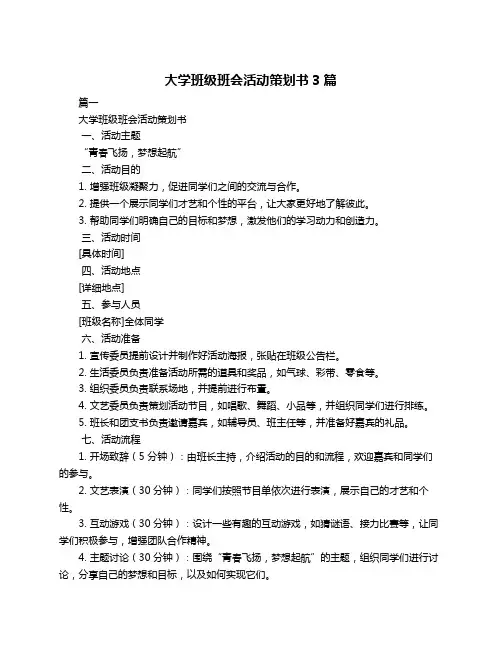 大学班级班会活动策划书 3 篇

篇一

大学班级班会活动策划书

一、活动主题

“青春飞扬，梦想起航”

二、活动目的

1. 增强班级凝聚力，促进同学们之间的交流与合作。

2. 提供一个展示同学们才艺和个性的平台，让大家更好地了解彼此。

3. 帮助同学们明确自己的目标和梦想，激发他们的学习动力和创造力。

三、活动时间

[具体时间]

四、活动地点

[详细地点]

五、参与人员

[班级名称]全体同学

六、活动准备

1. 宣传委员提前设计并制作好活动海报，张贴在班级公告栏。

2. 生活委员负责准备活动所需的道具和奖品，如气球、彩带、零食等。

3. 组织委员负责联系场地，并提前进行布置。

4. 文艺委员负责策划活动节目，如唱歌、舞蹈、小品等，并组织同学们进行排练。

5. 班长和团支书负责邀请嘉宾，如辅导员、班主任等，并准备好嘉宾的礼品。

七、活动流程

1. 开场致辞（5 分钟）：由班长主持，介绍活动的目的和流程，欢迎嘉宾和同学们的参与。

2. 文艺表演（30 分钟）：同学们按照节目单依次进行表演，展示自己的才艺和个性。

3. 互动游戏（30 分钟）：设计一些有趣的互动游戏，如猜谜语、接力比赛等，让同学们积极参与，增强团队合作精神。

4. 主题讨论（30 分钟）：围绕“青春飞扬，梦想起航”的主题，组织同学们进行讨论，分享自己的梦想和目标，以及如何实现它们。